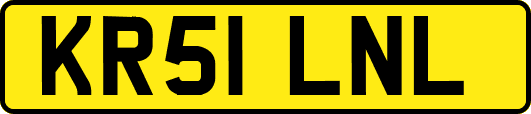 KR51 LNL